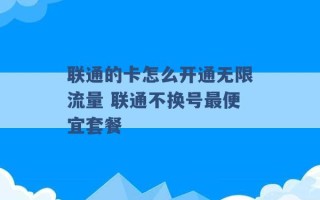 联通的卡怎么开通无限流量 联通不换号最便宜套餐